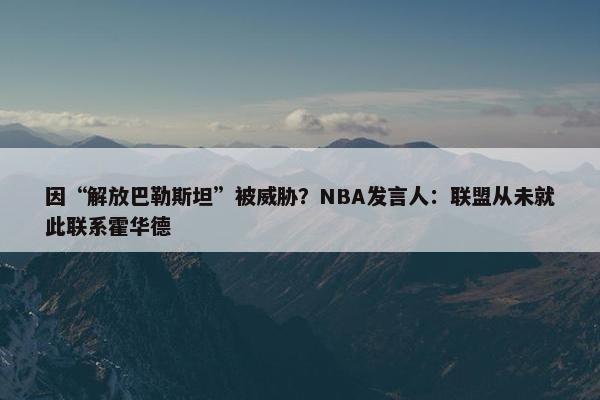 因“解放巴勒斯坦”被威胁？NBA发言人：联盟从未就此联系霍华德